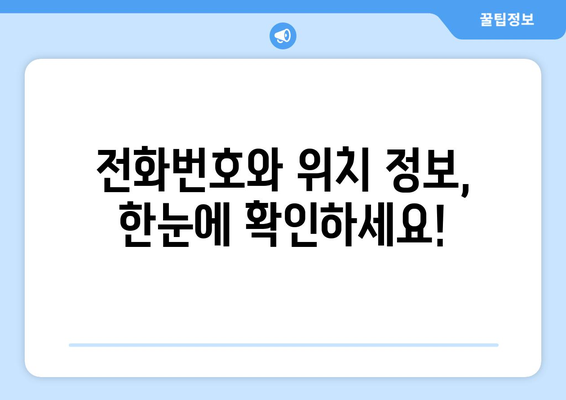 꿀팁정보

전화번호와 위치 정보, 한눈에 확인하세요!